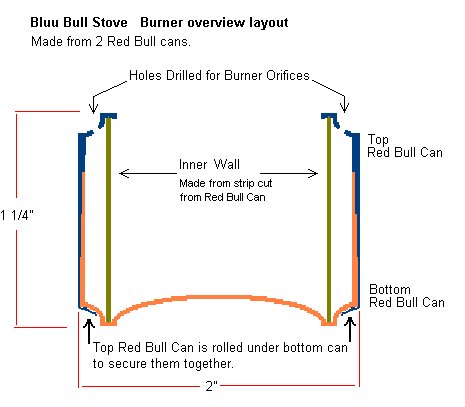 Bluu Bull Stove Burner overview layout
Made from 2 Red Bull cans.

Holes Drilled for Burner Orifices

Top
Red Bull Can

Inner Wall
Made from strip cut
from Red Bull Can

1 1/4"

Bottom
Red Bull Can

Top Red Bull Can is rolled under bottom can to secure them together.

2"